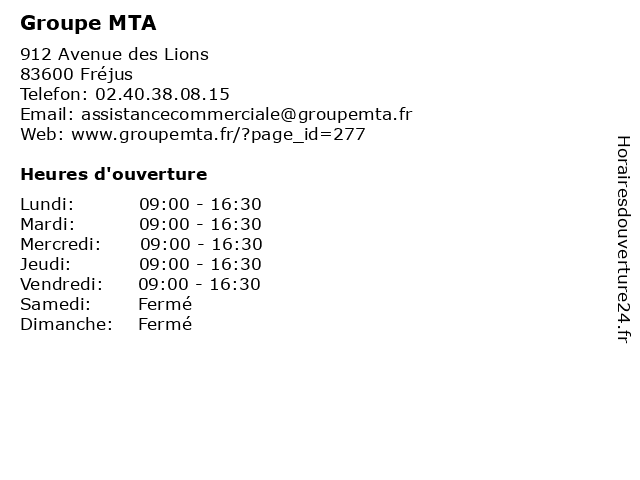 Groupe MTA

912 Avenue des Lions
83600 Fréjus
Telefon: 02.40.38.08.15
Email: assistancecommerciale@groupemta.fr
Web: www.groupemta.fr/?page_id=277

Heures d'ouverture

| | |
|---|---|
| Lundi: | 09:00 - 16:30 |
| Mardi: | 09:00 - 16:30 |
| Mercredi: | 09:00 - 16:30 |
| Jeudi: | 09:00 - 16:30 |
| Vendredi: | 09:00 - 16:30 |
| Samedi: | Fermé |
| Dimanche: | Fermé |

Horairesdouverture24.fr